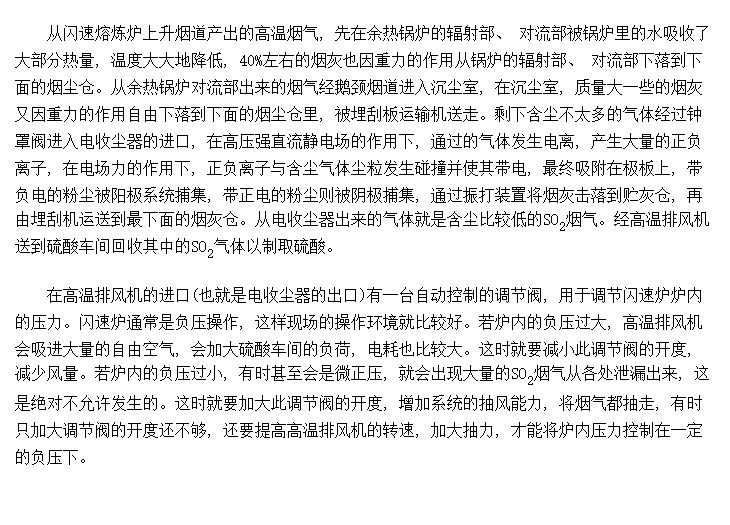 从闪速熔炼炉上升烟道产出的高温烟气，先在余热锅炉的辐射部、 对流部被锅炉里的水吸收了大部分热量，温度大大地降低，40%左右的烟灰也因重力的作用从锅炉的辐射部、 对流部下落到下面的烟尘仓。从余热锅炉对流部出来的烟气经鹅颈烟道进入沉尘室，在沉尘室，质量大一些的烟灰又因重力的作用自由下落到下面的烟尘仓里，被埋刮板运输机送走。剩下含尘不太多的气体经过钟罩阀进入电收尘器的进口，在高压强直流静电场的作用下，通过的气体发生电离，产生大量的正负离子，在电场力的作用下，正负离子与含尘气体尘粒发生碰撞并使其带电，最终吸附在极板上，带负电的粉尘被阳极系统捕集，带正电的粉尘则被阴极捕集，通过振打装置将烟灰击落到贮灰仓，再由埋刮机运送到最下面的烟灰仓。从电收尘器出来的气体就是含尘比较低的$SO_2$烟气。经高温排风机送到硫酸车间回收其中的$SO_2$气体以制取硫酸。

在高温排风机的进口(也就是电收尘器的出口)有一台自动控制的调节阀，用于调节闪速炉炉内的压力。闪速炉通常是负压操作，这样现场的操作环境就比较好。若炉内的负压过大，高温排风机会吸进大量的自由空气，会加大硫酸车间的负荷，电耗也比较大。这时就要减小此调节阀的开度，减少风量。若炉内的负压过小，有时甚至会是微正压，就会出现大量的$SO_2$烟气从各处泄漏出来，这是绝对不允许发生的。这时就要加大此调节阀的开度，增加系统的抽风能力，将烟气都抽走，有时只加大调节阀的开度还不够，还要提高高温排风机的转速，加大抽力，才能将炉内压力控制在一定的负压下。